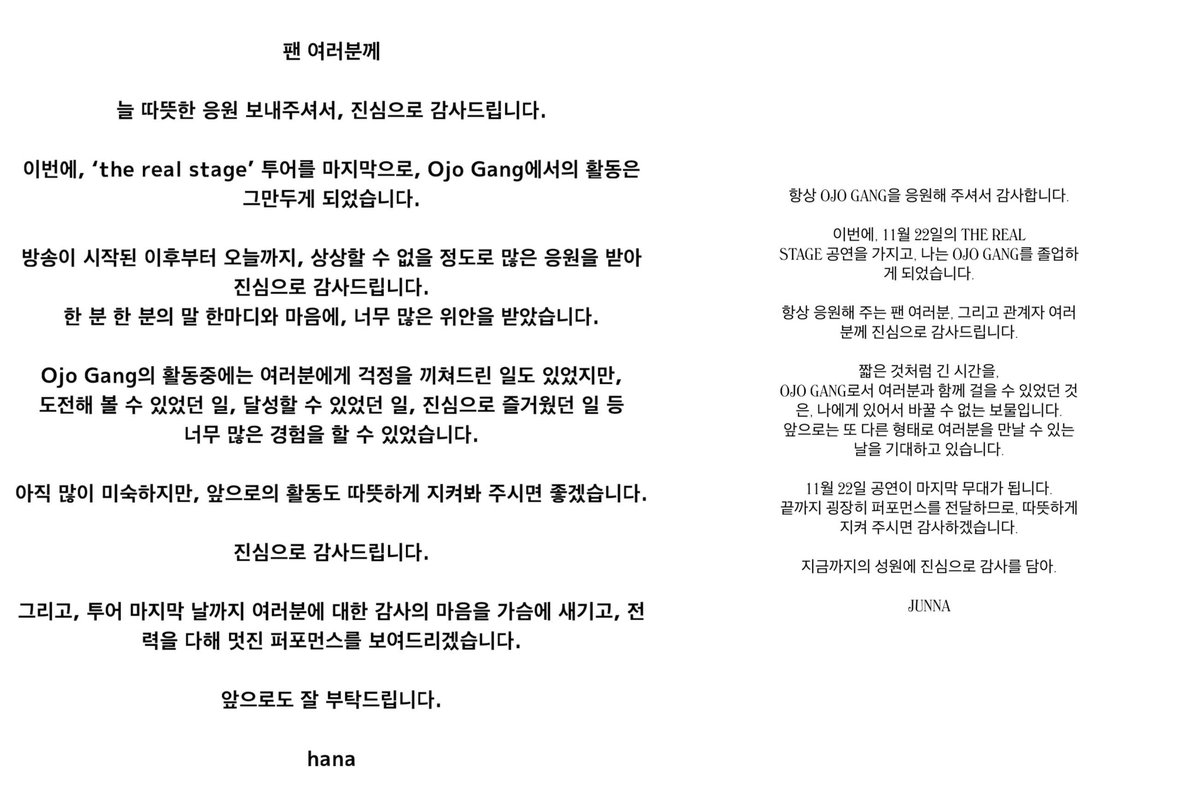 팬 여러분께

늘 따뜻한 응원 보내주셔서, 진심으로 감사드립니다.

이번에, 'the real stage' 투어를 마지막으로, Ojo Gang에서의 활동은 그만두게 되었습니다.

방송이 시작된 이후부터 오늘까지, 상상할 수 없을 정도로 많은 응원을 받아 진심으로 감사드립니다.
한 분 한 분의 말 한마디와 마음에, 너무 많은 위안을 받았습니다.

Ojo Gang의 활동중에는 여러분에게 걱정을 끼쳐드린 일도 있었지만, 도전해 볼 수 있었던 일, 달성할 수 있었던 일, 진심으로 즐거웠던 일 등 너무 많은 경험을 할 수 있었습니다.

아직 많이 미숙하지만, 앞으로의 활동도 따뜻하게 지켜봐 주시면 좋겠습니다.

진심으로 감사드립니다.

그리고, 투어 마지막 날까지 여러분에 대한 감사의 마음을 가슴에 새기고, 전력을 다해 멋진 퍼포먼스를 보여드리겠습니다.

앞으로도 잘 부탁드립니다.

hana

항상 OJO GANG을 응원해 주셔서 감사합니다.

이번에, 11월 22일의 THE REAL STAGE 공연을 가지고, 나는 OJO GANG를 졸업하게 되었습니다.

항상 응원해 주는 팬 여러분, 그리고 관계자 여러분께 진심으로 감사드립니다.

짧은 것처럼 긴 시간을, OJO GANG로서 여러분과 함께 걸을 수 있었던 것은, 나에게 있어서 바꿀 수 없는 보물입니다.
앞으로는 또 다른 형태로 여러분을 만날 수 있는 날을 기대하고 있습니다.

11월 22일 공연이 마지막 무대가 됩니다.
끝까지 굉장히 퍼포먼스를 전달하므로, 따뜻하게 지켜 주시면 감사하겠습니다.

지금까지의 성원에 진심으로 감사를 담아.

JUNNA